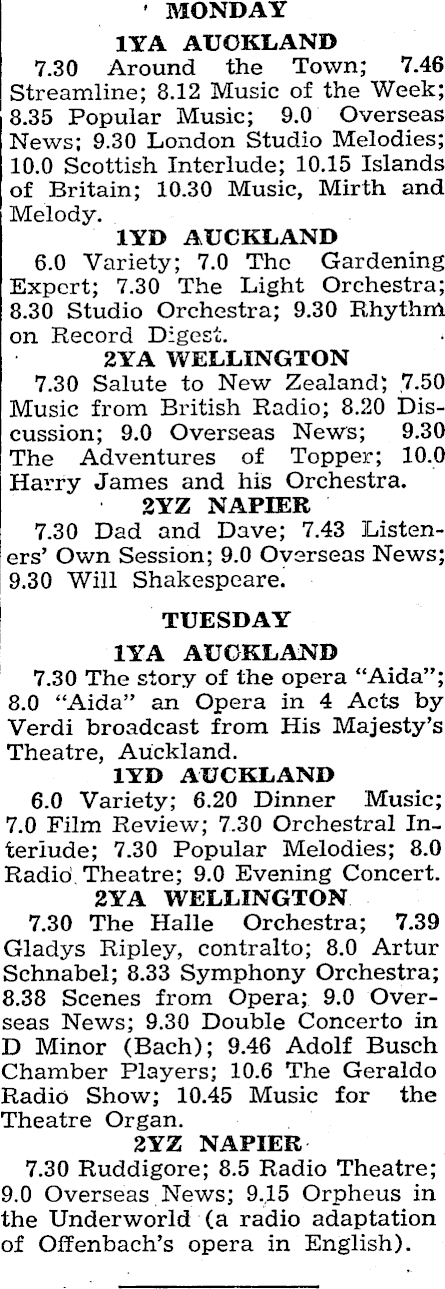 MONDAY

1YA AUCKLAND

7.30 Around the Town; 7.46 Streamline; 8.12 Music of the Week; 8.35 Popular Music; 9.0 Overseas News; 9.30 London Studio Melodies; 10.0 Scottish Interlude; 10.15 Islands of Britain; 10.30 Music, Mirth and Melody.

1YD AUCKLAND

6.0 Variety; 7.0 The Gardening Expert; 7.30 The Light Orchestra; 8.30 Studio Orchestra; 9.30 Rhythm on Record Digest.

2YA WELLINGTON

7.30 Salute to New Zealand; 7.50 Music from British Radio; 8.20 Discussion; 9.0 Overseas News; 9.30 The Adventures of Topper; 10.0 Harry James and his Orchestra.

2YZ NAPIER

7.30 Dad and Dave; 7.43 Listeners' Own Session; 9.0 Overseas News; 9.30 Will Shakespeare.

TUESDAY

1YA AUCKLAND

7.30 The story of the opera "Aida"; 8.0 "Aida" an Opera in 4 Acts by Verdi broadcast from His Majesty's Theatre, Auckland.

1YD AUCKLAND

6.0 Variety; 6.20 Dinner Music; 7.0 Film Review; 7.30 Orchestral Interlude; 7.30 Popular Melodies; 8.0 Radio Theatre; 9.0 Evening Concert.

2YA WELLINGTON

7.30 The Halle Orchestra; 7.39 Gladys Ripley, contralto; 8.0 Artur Schnabel; 8.33 Symphony Orchestra; 8.38 Scenes from Opera; 9.0 Overseas News; 9.30 Double Concerto in D Minor (Bach); 9.46 Adolf Busch Chamber Players; 10.6 The Geraldo Radio Show; 10.45 Music for the Theatre Organ.

2YZ NAPIER

7.30 Ruddigore; 8.5 Radio Theatre; 9.0 Overseas News; 9.15 Orpheus in the Underworld (a radio adaptation of Offenbach's opera in English).